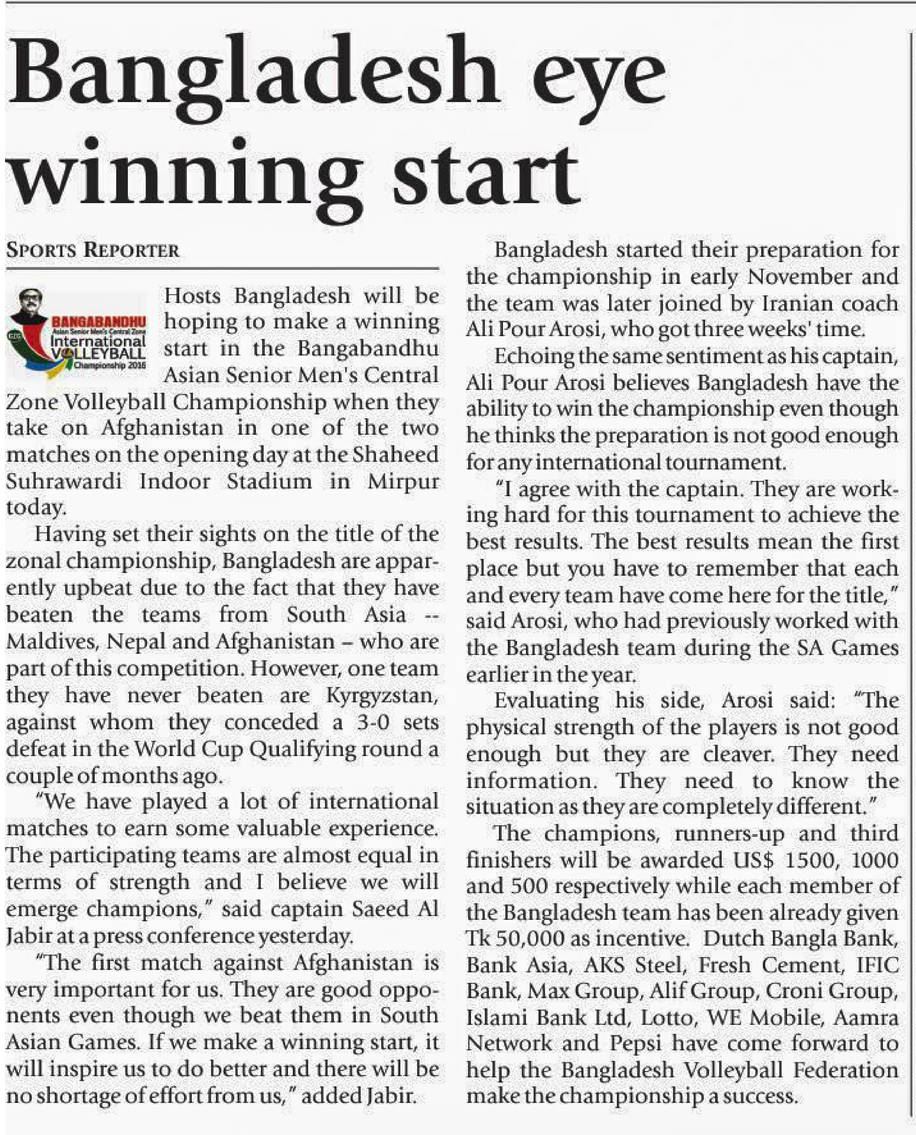 Bangladesh eye winning start

SPORTS REPORTER

BANGABANDHU
Asian Senior Men's Central Zone
International
VOLLEYBALL
Championship 2016

Hosts Bangladesh will be hoping to make a winning start in the Bangabandhu Asian Senior Men's Central Zone Volleyball Championship when they take on Afghanistan in one of the two matches on the opening day at the Shaheed Suhrawardi Indoor Stadium in Mirpur today.

Having set their sights on the title of the zonal championship, Bangladesh are apparently upbeat due to the fact that they have beaten the teams from South Asia -- Maldives, Nepal and Afghanistan – who are part of this competition. However, one team they have never beaten are Kyrgyzstan, against whom they conceded a 3-0 sets defeat in the World Cup Qualifying round a couple of months ago.

"We have played a lot of international matches to earn some valuable experience. The participating teams are almost equal in terms of strength and I believe we will emerge champions," said captain Saeed Al Jabir at a press conference yesterday.

"The first match against Afghanistan is very important for us. They are good opponents even though we beat them in South Asian Games. If we make a winning start, it will inspire us to do better and there will be no shortage of effort from us," added Jabir.

Bangladesh started their preparation for the championship in early November and the team was later joined by Iranian coach Ali Pour Arosi, who got three weeks' time.

Echoing the same sentiment as his captain, Ali Pour Arosi believes Bangladesh have the ability to win the championship even though he thinks the preparation is not good enough for any international tournament.

"I agree with the captain. They are working hard for this tournament to achieve the best results. The best results mean the first place but you have to remember that each and every team have come here for the title," said Arosi, who had previously worked with the Bangladesh team during the SA Games earlier in the year.

Evaluating his side, Arosi said: "The physical strength of the players is not good enough but they are cleaver. They need information. They need to know the situation as they are completely different."

The champions, runners-up and third finishers will be awarded US$ 1500, 1000 and 500 respectively while each member of the Bangladesh team has been already given Tk 50,000 as incentive. Dutch Bangla Bank, Bank Asia, AKS Steel, Fresh Cement, IFIC Bank, Max Group, Alif Group, Croni Group, Islami Bank Ltd, Lotto, WE Mobile, Aamra Network and Pepsi have come forward to help the Bangladesh Volleyball Federation make the championship a success.